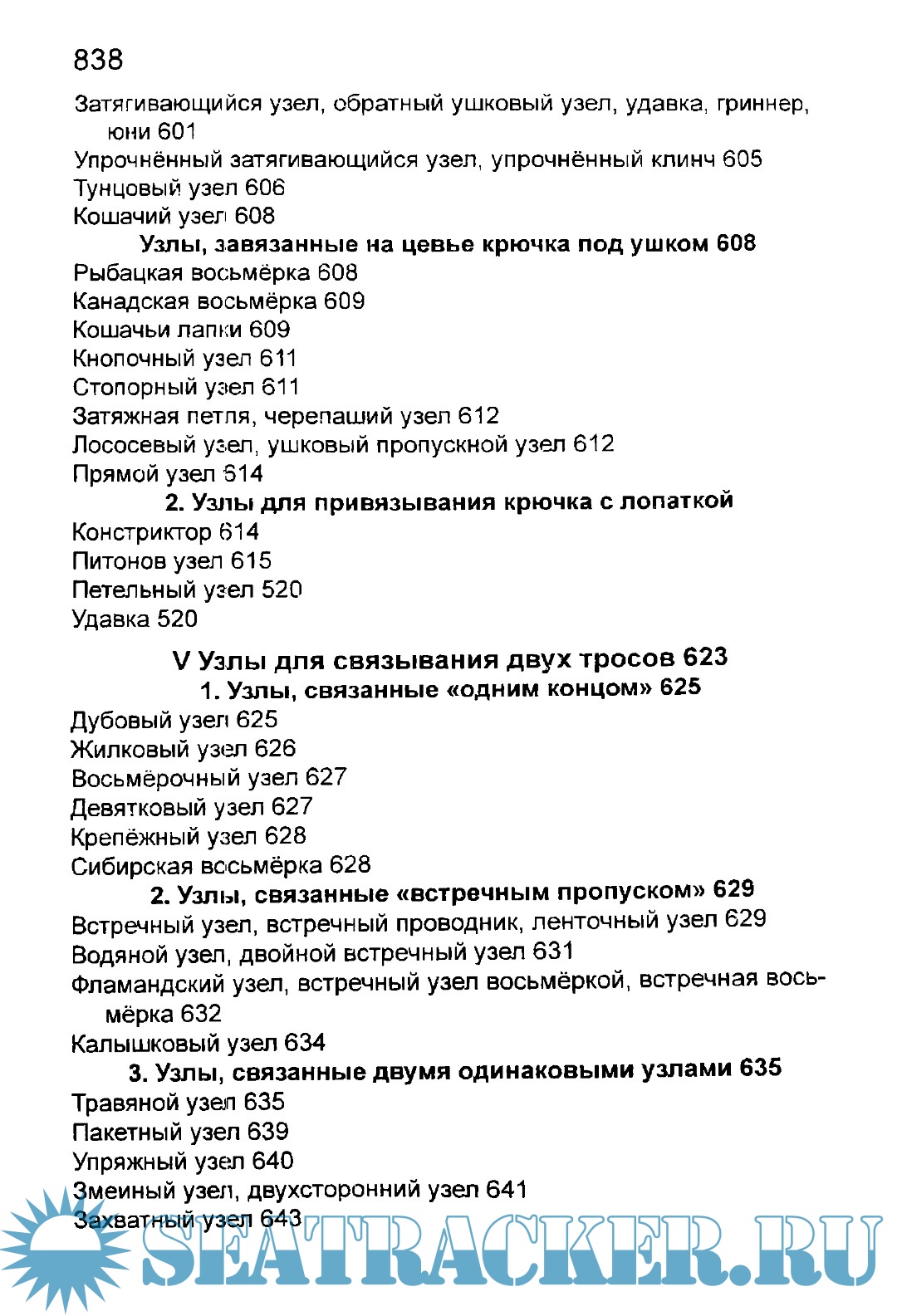 838

Затягивающийся узел, обратный ушковый узел, удавка, гриннер, юни 601
Упрочнённый затягивающийся узел, упрочнённый клинч 605
Тунцовый узел 606
Кошачий узел 608

Узлы, завязанные на цевье крючка под ушком 608

Рыбацкая восьмёрка 608
Канадская восьмёрка 609
Кошачьи лапки 609
Кнопочный узел 611
Стопорный узел 611
Затяжная петля, черепаший узел 612
Лососевый узел, ушковый пропускной узел 612
Прямой узел 614

2. Узлы для привязывания крючка с лопаткой

Констриктор 614
Питонов узел 615
Петельный узел 520
Удавка 520

V Узлы для связывания двух тросов 623

1. Узлы, связанные «одним концом» 625

Дубовый узел 625
Жилковый узел 626
Восьмёрочный узел 627
Девятковый узел 627
Крепёжный узел 628
Сибирская восьмёрка 628

2. Узлы, связанные «встречным пропуском» 629

Встречный узел, встречный проводник, ленточный узел 629
Водяной узел, двойной встречный узел 631
Фламандский узел, встречный узел восьмёркой, встречная восьмёрка 632
Калышковый узел 634

3. Узлы, связанные двумя одинаковыми узлами 635

Травяной узел 635
Пакетный узел 639
Упряжный узел 640
Змеиный узел, двухсторонний узел 641
Захватный узел 643

SEATRACKER.RU